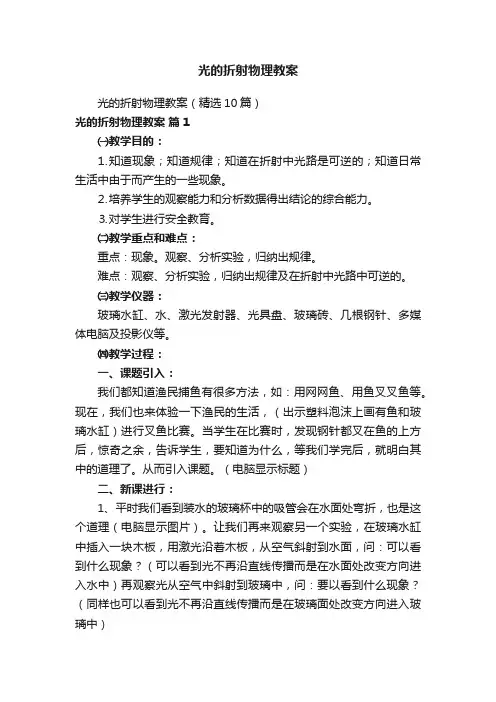 光的折射物理教案

光的折射物理教案（精选10篇）

光的折射物理教案 篇1

㈠教学目的：

1.知道现象；知道规律；知道在折射中光路是可逆的；知道日常生活中由于而产生的一些现象。

2.培养学生的观察能力和分析数据得出结论的综合能力。

3.对学生进行安全教育。

㈡教学重点和难点：

重点：现象。观察、分析实验，归纳出规律。

难点：观察、分析实验，归纳出规律及在折射中光路中可逆的。

㈢教学仪器：

玻璃水缸、水、激光发射器、光具盘、玻璃砖、几根钢针、多媒体电脑及投影仪等。

㈣教学过程：

一、课题引入：

我们都知道渔民捕鱼有很多方法，如：用网网鱼、用鱼叉叉鱼等。现在，我们也来体验一下渔民的生活，（出示塑料泡沫上画有鱼和玻璃水缸）进行叉鱼比赛。当学生在比赛时，发现钢针都叉在鱼的上方后，惊奇之余，告诉学生，要知道为什么，等我们学完后，就明白其中的道理了。从而引入课题。（电脑显示标题）

二、新课进行：

1、平时我们看到装水的玻璃杯中的吸管会在水面处弯折，也是这个道理（电脑显示图片）。让我们再来观察另一个实验，在玻璃水缸中插入一块木板，用激光沿着木板，从空气斜射到水面，问：可以看到什么现象？（可以看到光不再沿直线传播而是在水面处改变方向进入水中）再观察光从空气中斜射到玻璃中，问：要以看到什么现象？（同样也可以看到光不再沿直线传播而是在玻璃面处改变方向进入玻璃中）